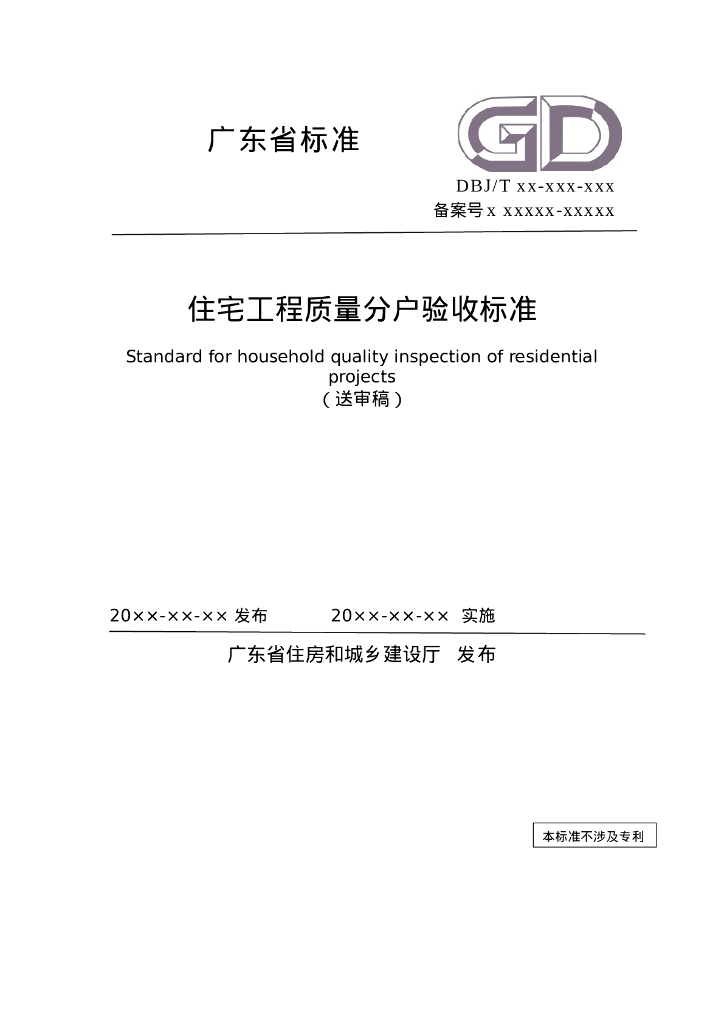 广东省标准

GD

DBJ/T xx-xxx-xxx
备案号 x xxxxx-xxxxx

住宅工程质量分户验收标准

Standard for household quality inspection of residential projects
（送审稿）

20××-××-×× 发布　　20××-××-×× 实施

广东省住房和城乡建设厅　发布

本标准不涉及专利